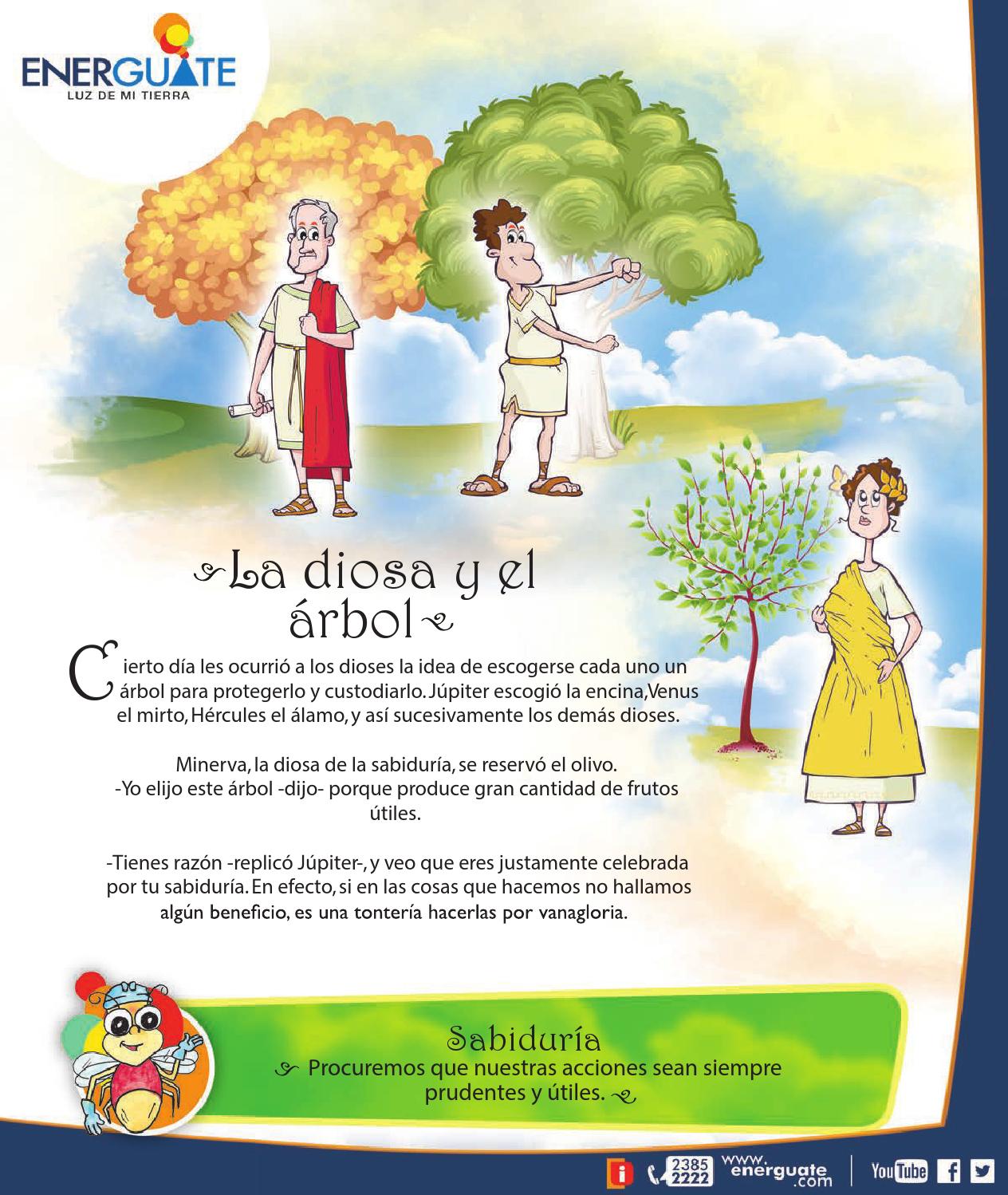 ENERGUATE
LUZ DE MI TIERRA

La diosa y el árbol

Cierto día les ocurrió a los dioses la idea de escogerse cada uno un árbol para protegerlo y custodiarlo. Júpiter escogió la encina, Venus el mirto, Hércules el álamo, y así sucesivamente los demás dioses.

Minerva, la diosa de la sabiduría, se reservó el olivo.
-Yo elijo este árbol -dijo- porque produce gran cantidad de frutos útiles.

-Tienes razón -replicó Júpiter-, y veo que eres justamente celebrada por tu sabiduría. En efecto, si en las cosas que hacemos no hallamos algún beneficio, es una tontería hacerlas por vanagloria.

Sabiduría
Procuremos que nuestras acciones sean siempre prudentes y útiles.

2385 2222 www.energuate.com YouTube